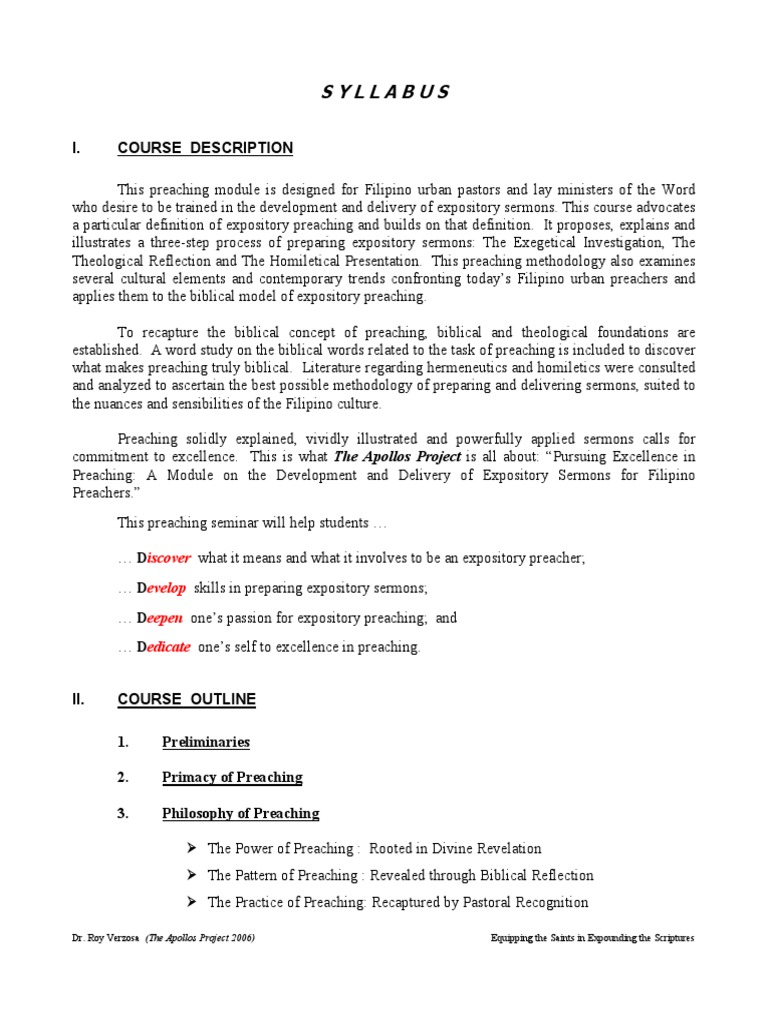 S Y L L A B U S

I. COURSE DESCRIPTION

This preaching module is designed for Filipino urban pastors and lay ministers of the Word who desire to be trained in the development and delivery of expository sermons. This course advocates a particular definition of expository preaching and builds on that definition. It proposes, explains and illustrates a three-step process of preparing expository sermons: The Exegetical Investigation, The Theological Reflection and The Homiletical Presentation. This preaching methodology also examines several cultural elements and contemporary trends confronting today's Filipino urban preachers and applies them to the biblical model of expository preaching.

To recapture the biblical concept of preaching, biblical and theological foundations are established. A word study on the biblical words related to the task of preaching is included to discover what makes preaching truly biblical. Literature regarding hermeneutics and homiletics were consulted and analyzed to ascertain the best possible methodology of preparing and delivering sermons, suited to the nuances and sensibilities of the Filipino culture.

Preaching solidly explained, vividly illustrated and powerfully applied sermons calls for commitment to excellence. This is what The Apollos Project is all about: "Pursuing Excellence in Preaching: A Module on the Development and Delivery of Expository Sermons for Filipino Preachers."

This preaching seminar will help students …

… Discover what it means and what it involves to be an expository preacher;

… Develop skills in preparing expository sermons;

… Deepen one's passion for expository preaching; and

… Dedicate one's self to excellence in preaching.

II. COURSE OUTLINE

1. Preliminaries

2. Primacy of Preaching

3. Philosophy of Preaching

➢ The Power of Preaching : Rooted in Divine Revelation
➢ The Pattern of Preaching : Revealed through Biblical Reflection
➢ The Practice of Preaching: Recaptured by Pastoral Recognition

Dr. Roy Verzosa (The Apollos Project 2006) Equipping the Saints in Expounding the Scriptures